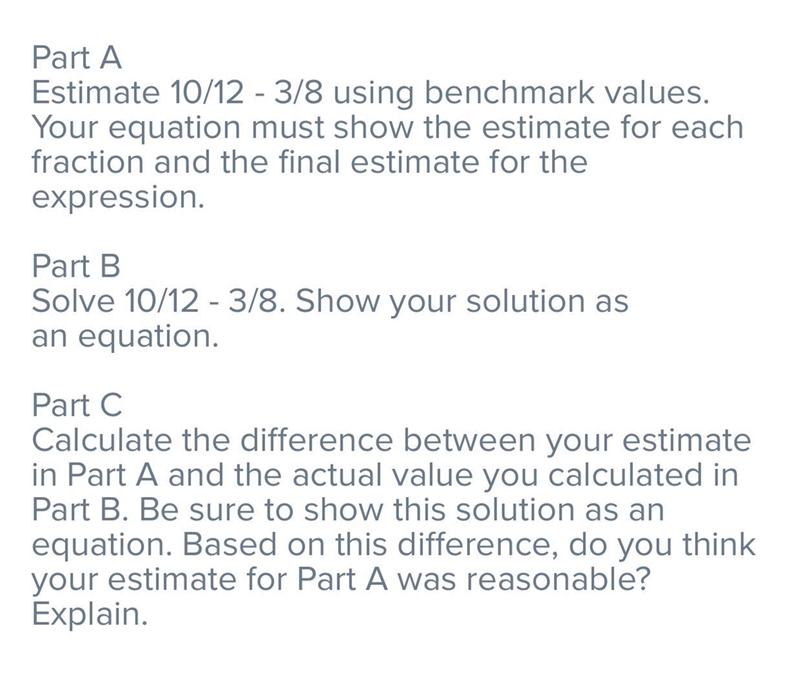 Part A
Estimate 10/12 - 3/8 using benchmark values. Your equation must show the estimate for each fraction and the final estimate for the expression.

Part B
Solve 10/12 - 3/8. Show your solution as an equation.

Part C
Calculate the difference between your estimate in Part A and the actual value you calculated in Part B. Be sure to show this solution as an equation. Based on this difference, do you think your estimate for Part A was reasonable? Explain.